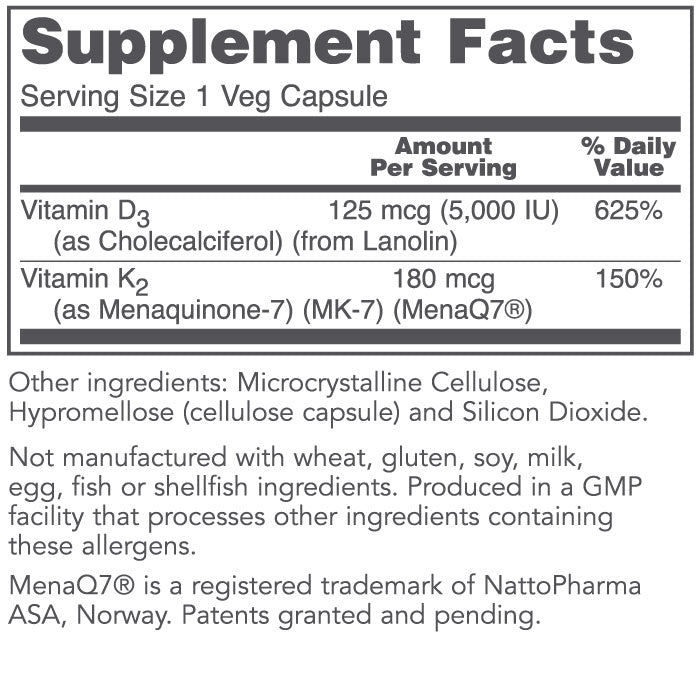 Supplement Facts

Serving Size 1 Veg Capsule

|  | Amount Per Serving | % Daily Value |
|---|---|---|
| Vitamin $D_3$ (as Cholecalciferol) (from Lanolin) | 125 mcg (5,000 IU) | 625% |
| Vitamin $K_2$ (as Menaquinone-7) (MK-7) (MenaQ7®) | 180 mcg | 150% |

Other ingredients: Microcrystalline Cellulose, Hypromellose (cellulose capsule) and Silicon Dioxide.

Not manufactured with wheat, gluten, soy, milk, egg, fish or shellfish ingredients. Produced in a GMP facility that processes other ingredients containing these allergens.

MenaQ7® is a registered trademark of NattoPharma ASA, Norway. Patents granted and pending.